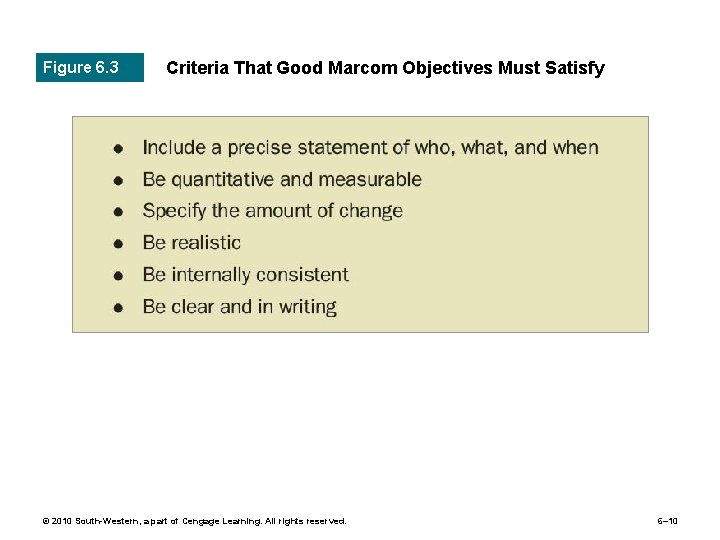 Figure 6.3

Criteria That Good Marcom Objectives Must Satisfy

- Include a precise statement of who, what, and when
- Be quantitative and measurable
- Specify the amount of change
- Be realistic
- Be internally consistent
- Be clear and in writing

© 2010 South-Western, a part of Cengage Learning. All rights reserved.

6–10